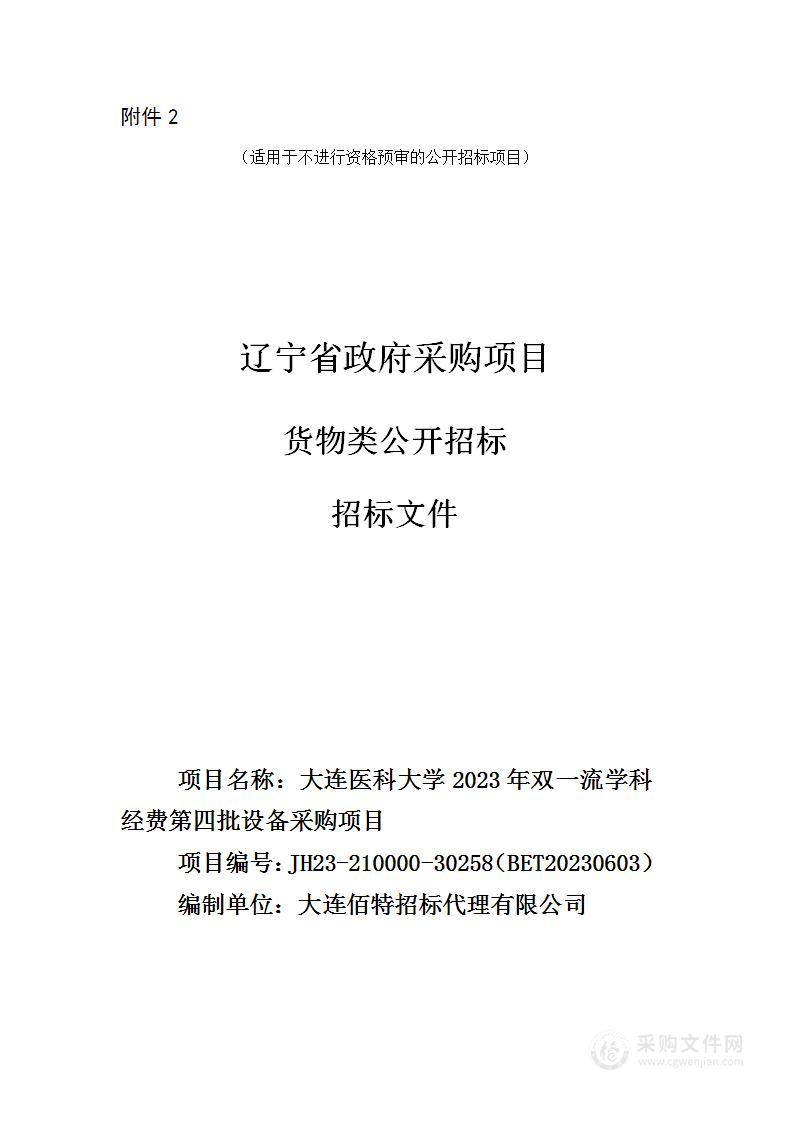 附件 2

（适用于不进行资格预审的公开招标项目）

辽宁省政府采购项目

货物类公开招标

招标文件

项目名称：大连医科大学 2023 年双一流学科经费第四批设备采购项目

项目编号：JH23-210000-30258（BET20230603）

编制单位：大连佰特招标代理有限公司

采购文件网
www.cgwenjian.com